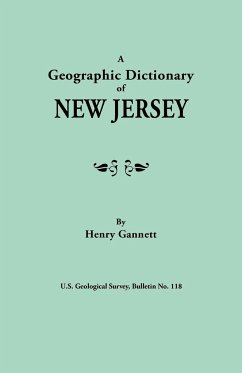 A
Geographic Dictionary
of
NEW JERSEY

By
Henry Gannett

U.S. Geological Survey, Bulletin No. 118